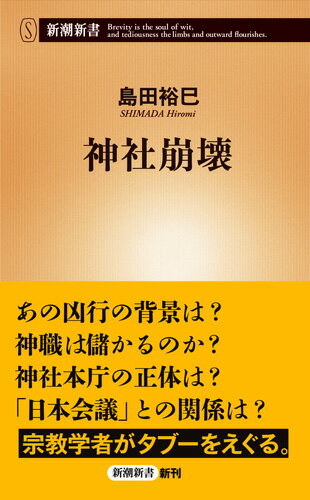 S 新潮新書 Brevity is the soul of wit, and tediousness the limbs and outward flourishes.

島田裕巳
SHIMADA Hiromi

神社崩壊

あの凶行の背景は？
神職は儲かるのか？
神社本庁の正体は？
「日本会議」との関係は？

宗教学者がタブーをえぐる。

新潮新書 新刊